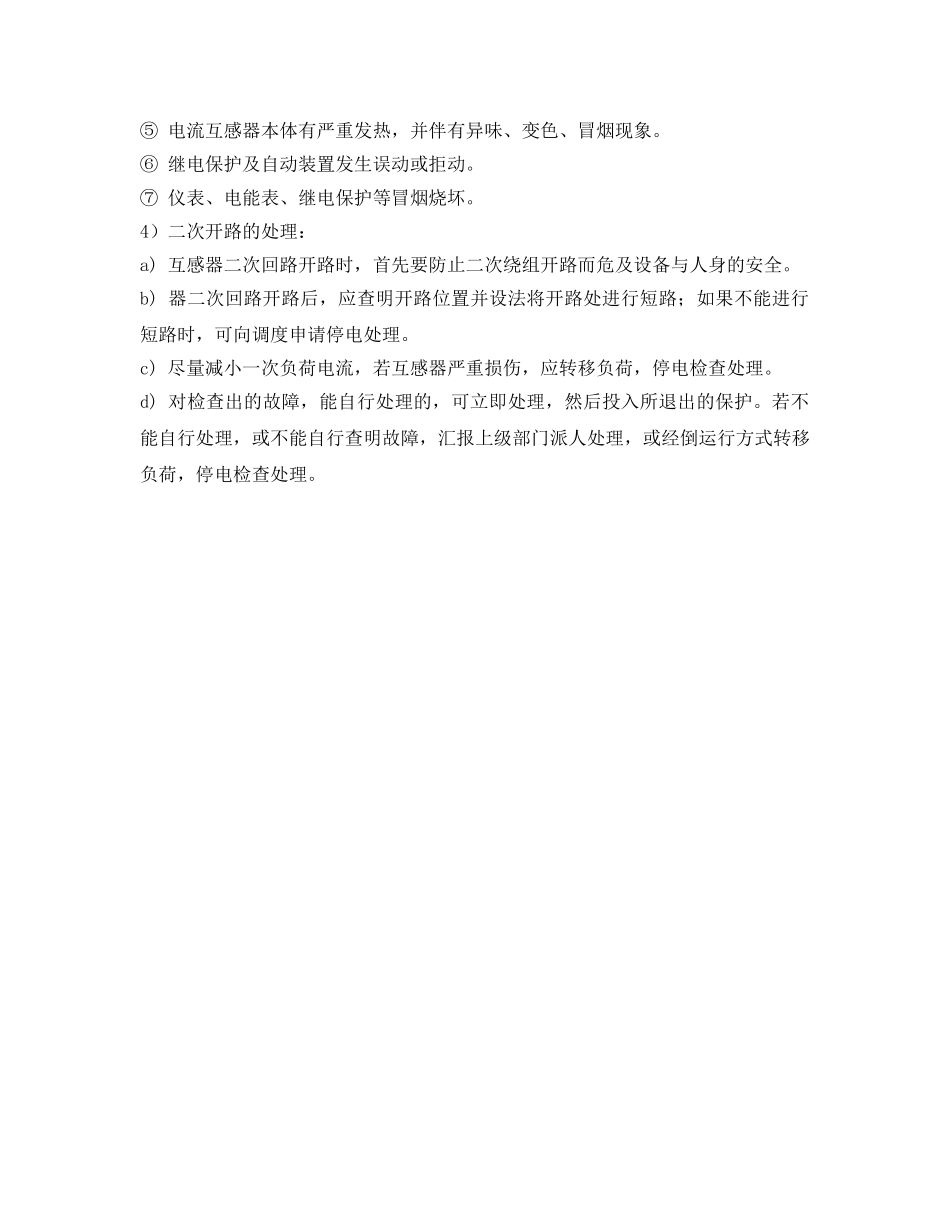 ⑤ 电流互感器本体有严重发热，并伴有异味、变色、冒烟现象。
⑥ 继电保护及自动装置发生误动或拒动。
⑦ 仪表、电能表、继电保护等冒烟烧坏。
4）二次开路的处理：
a) 互感器二次回路开路时，首先要防止二次绕组开路而危及设备与人身的安全。
b) 器二次回路开路后，应查明开路位置并设法将开路处进行短路；如果不能进行短路时，可向调度申请停电处理。
c) 尽量减小一次负荷电流，若互感器严重损伤，应转移负荷，停电检查处理。
d) 对检查出的故障，能自行处理的，可立即处理，然后投入所退出的保护。若不能自行处理，或不能自行查明故障，汇报上级部门派人处理，或经倒运行方式转移负荷，停电检查处理。